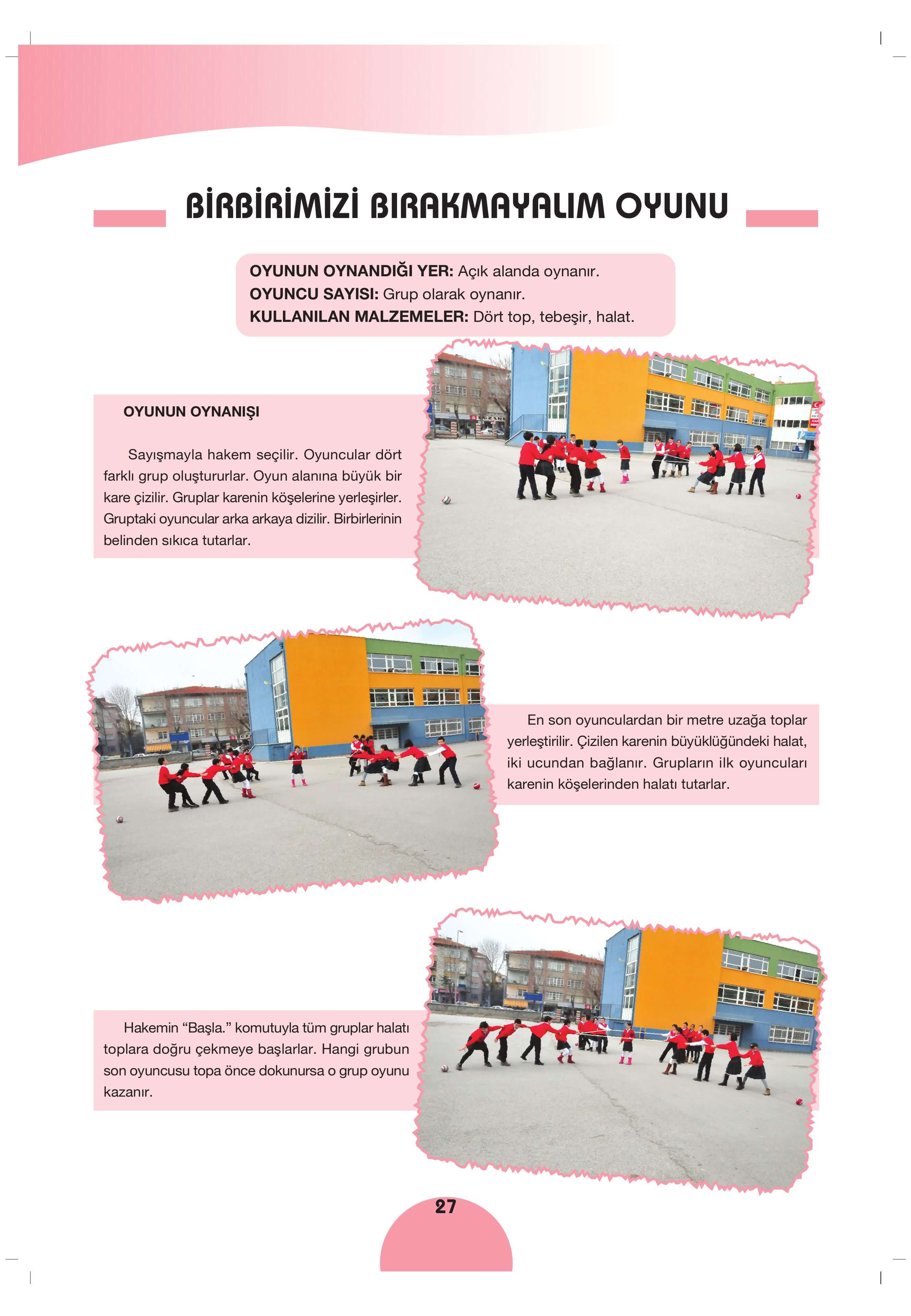 BİRBİRİMİZİ BIRAKMAYALIM OYUNU

OYUNUN OYNANDIĞI YER: Açık alanda oynanır.
OYUNCU SAYISI: Grup olarak oynanır.
KULLANILAN MALZEMELER: Dört top, tebeşir, halat.

OYUNUN OYNANIŞI

Sayışmayla hakem seçilir. Oyuncular dört farklı grup oluştururlar. Oyun alanına büyük bir kare çizilir. Gruplar karenin köşelerine yerleşirler. Gruptaki oyuncular arka arkaya dizilir. Birbirlerinin belinden sıkıca tutarlar.

En son oyunculardan bir metre uzağa toplar yerleştirilir. Çizilen karenin büyüklüğündeki halat, iki ucundan bağlanır. Grupların ilk oyuncuları karenin köşelerinden halatı tutarlar.

Hakemin "Başla." komutuyla tüm gruplar halatı toplara doğru çekmeye başlarlar. Hangi grubun son oyuncusu topa önce dokunursa o grup oyunu kazanır.

27